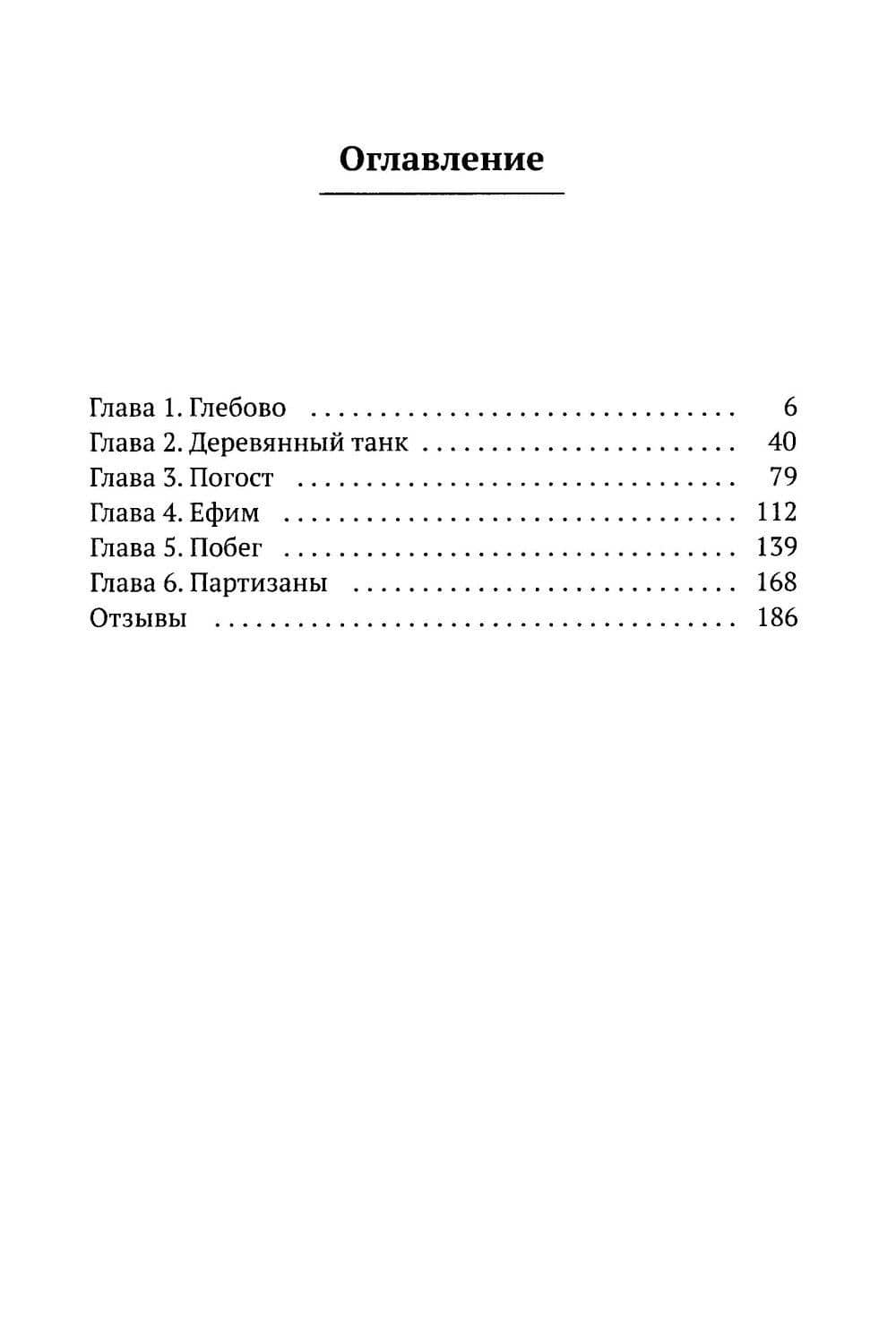 Оглавление

Глава 1. Глебово 6
Глава 2. Деревянный танк 40
Глава 3. Погост 79
Глава 4. Ефим 112
Глава 5. Побег 139
Глава 6. Партизаны 168
Отзывы 186